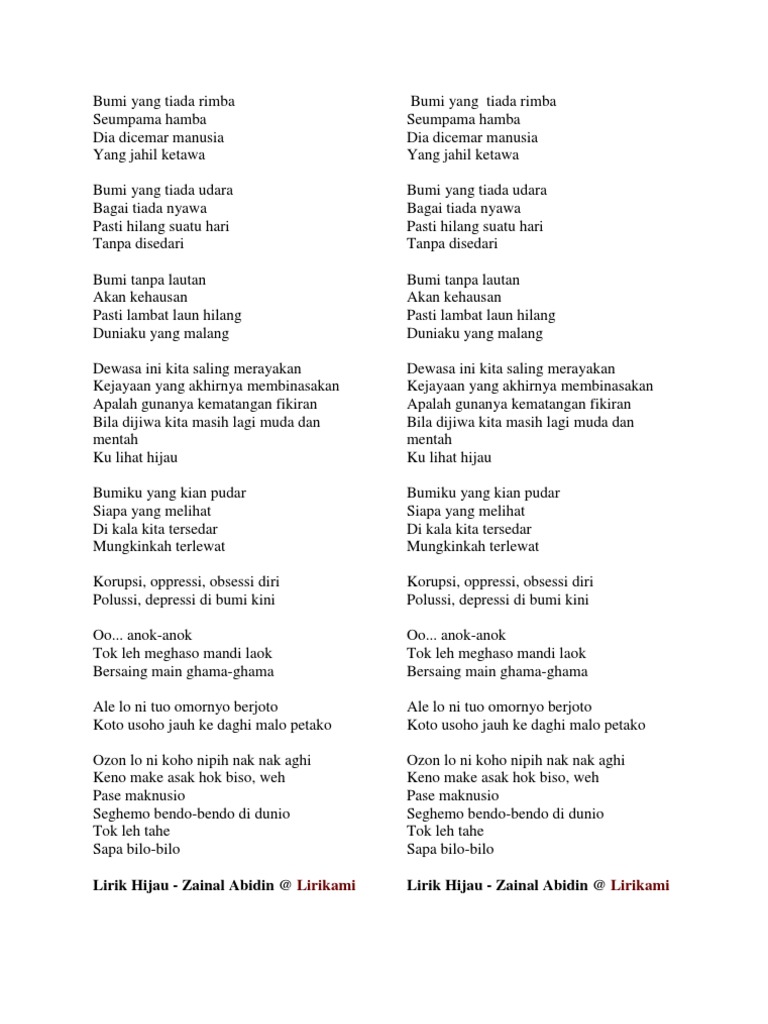 Bumi yang tiada rimba
Seumpama hamba
Dia dicemar manusia
Yang jahil ketawa

Bumi yang tiada udara
Bagai tiada nyawa
Pasti hilang suatu hari
Tanpa disedari

Bumi tanpa lautan
Akan kehausan
Pasti lambat laun hilang
Duniaku yang malang

Dewasa ini kita saling merayakan
Kejayaan yang akhirnya membinasakan
Apalah gunanya kematangan fikiran
Bila dijiwa kita masih lagi muda dan mentah
Ku lihat hijau

Bumiku yang kian pudar
Siapa yang melihat
Di kala kita tersedar
Mungkinkah terlewat

Korupsi, oppressi, obsessi diri
Polussi, depressi di bumi kini

Oo... anok-anok
Tok leh meghaso mandi laok
Bersaing main ghama-ghama

Ale lo ni tuo omornyo berjoto
Koto usoho jauh ke daghi malo petako

Ozon lo ni koho nipih nak nak aghi
Keno make asak hok biso, weh
Pase maknusio
Seghemo bendo-bendo di dunio
Tok leh tahe
Sapa bilo-bilo

Lirik Hijau - Zainal Abidin @ Lirikami

Bumi yang tiada rimba
Seumpama hamba
Dia dicemar manusia
Yang jahil ketawa

Bumi yang tiada udara
Bagai tiada nyawa
Pasti hilang suatu hari
Tanpa disedari

Bumi tanpa lautan
Akan kehausan
Pasti lambat laun hilang
Duniaku yang malang

Dewasa ini kita saling merayakan
Kejayaan yang akhirnya membinasakan
Apalah gunanya kematangan fikiran
Bila dijiwa kita masih lagi muda dan mentah
Ku lihat hijau

Bumiku yang kian pudar
Siapa yang melihat
Di kala kita tersedar
Mungkinkah terlewat

Korupsi, oppressi, obsessi diri
Polussi, depressi di bumi kini

Oo... anok-anok
Tok leh meghaso mandi laok
Bersaing main ghama-ghama

Ale lo ni tuo omornyo berjoto
Koto usoho jauh ke daghi malo petako

Ozon lo ni koho nipih nak nak aghi
Keno make asak hok biso, weh
Pase maknusio
Seghemo bendo-bendo di dunio
Tok leh tahe
Sapa bilo-bilo

Lirik Hijau - Zainal Abidin @ Lirikami